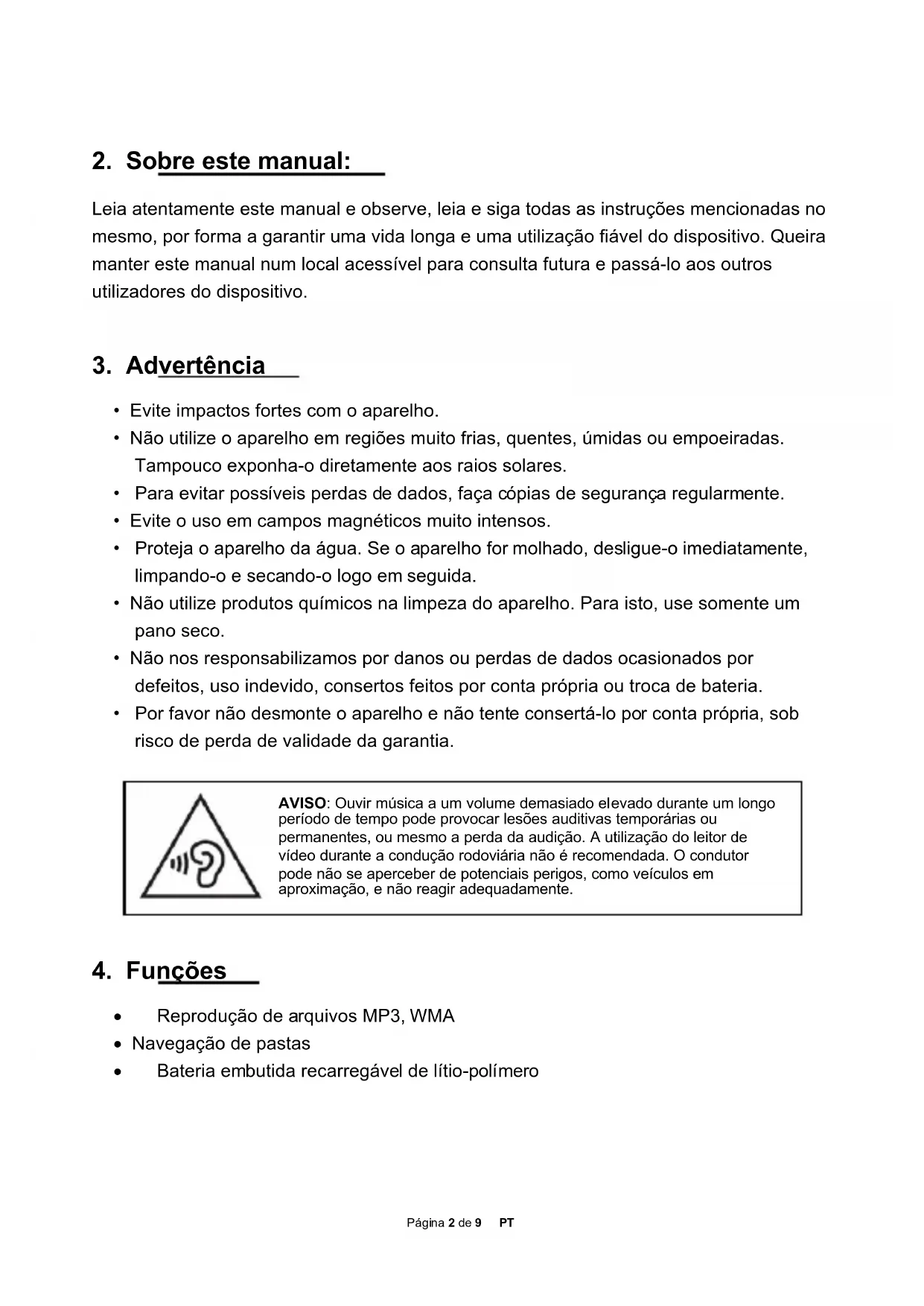 2. Sobre este manual:

Leia atentamente este manual e observe, leia e siga todas as instruções mencionadas no mesmo, por forma a garantir uma vida longa e uma utilização fiável do dispositivo. Queira manter este manual num local acessível para consulta futura e passá-lo aos outros utilizadores do dispositivo.

3. Advertência

• Evite impactos fortes com o aparelho.
• Não utilize o aparelho em regiões muito frias, quentes, úmidas ou empoeiradas. Tampouco exponha-o diretamente aos raios solares.
• Para evitar possíveis perdas de dados, faça cópias de segurança regularmente.
• Evite o uso em campos magnéticos muito intensos.
• Proteja o aparelho da água. Se o aparelho for molhado, desligue-o imediatamente, limpando-o e secando-o logo em seguida.
• Não utilize produtos químicos na limpeza do aparelho. Para isto, use somente um pano seco.
• Não nos responsabilizamos por danos ou perdas de dados ocasionados por defeitos, uso indevido, consertos feitos por conta própria ou troca de bateria.
• Por favor não desmonte o aparelho e não tente consertá-lo por conta própria, sob risco de perda de validade da garantia.

AVISO: Ouvir música a um volume demasiado elevado durante um longo período de tempo pode provocar lesões auditivas temporárias ou permanentes, ou mesmo a perda da audição. A utilização do leitor de vídeo durante a condução rodoviária não é recomendada. O condutor pode não se aperceber de potenciais perigos, como veículos em aproximação, e não reagir adequadamente.

4. Funções

• Reprodução de arquivos MP3, WMA
• Navegação de pastas
• Bateria embutida recarregável de lítio-polímero

Página 2 de 9 PT